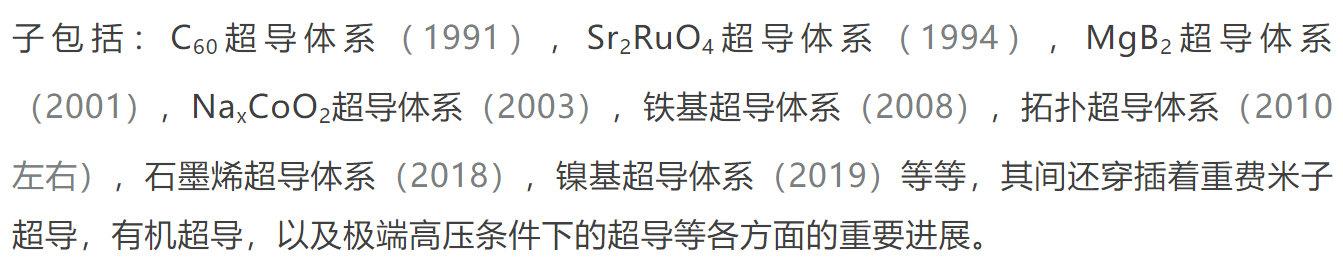 子包括：$C_{60}$超导体系（1991），$Sr_2RuO_4$超导体系（1994），$MgB_2$超导体系（2001），$Na_xCoO_2$超导体系（2003），铁基超导体系（2008），拓扑超导体系（2010左右），石墨烯超导体系（2018），镍基超导体系（2019）等等，其间还穿插着重费米子超导，有机超导，以及极端高压条件下的超导等各方面的重要进展。